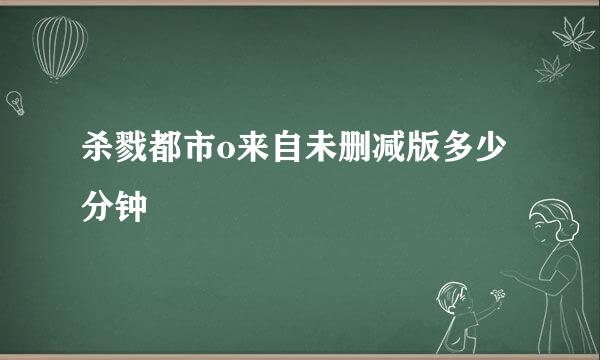 杀戮都市o来自未删减版多少分钟